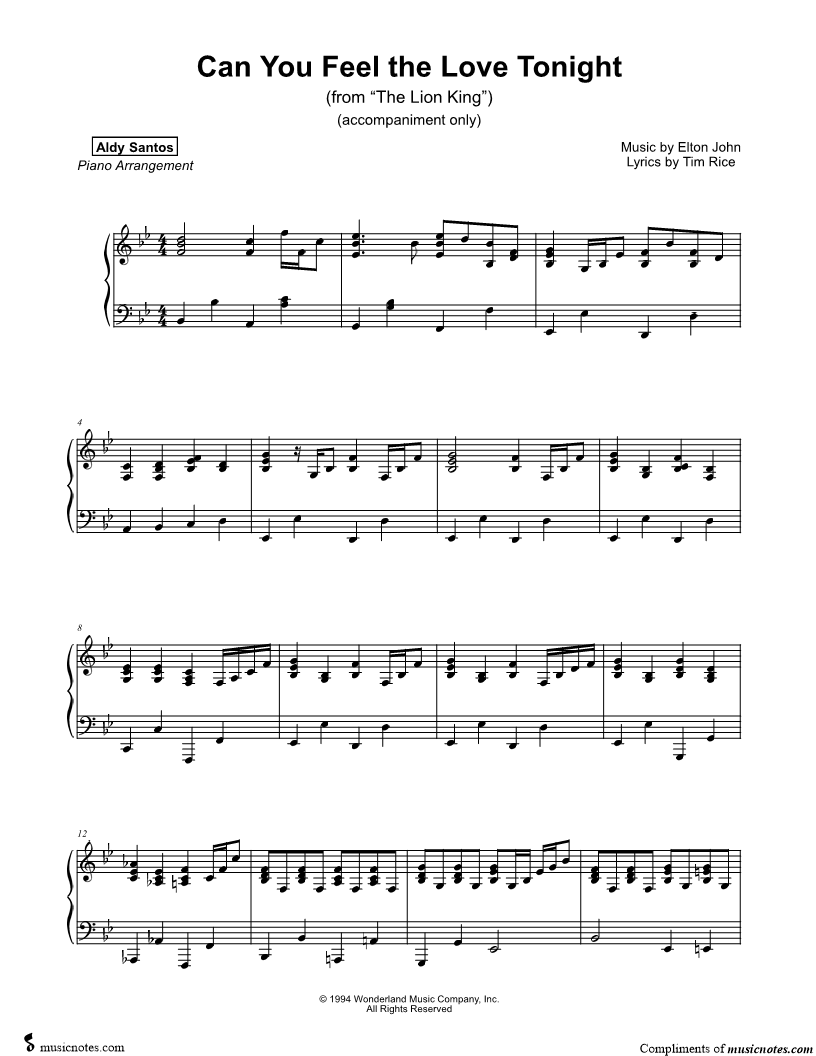 Can You Feel the Love Tonight

(from "The Lion King")

(accompaniment only)

Aldy Santos

Piano Arrangement

Music by Elton John

Lyrics by Tim Rice

4

8

12

© 1994 Wonderland Music Company, Inc.
All Rights Reserved

musicnotes.com

Compliments of musicnotes.com